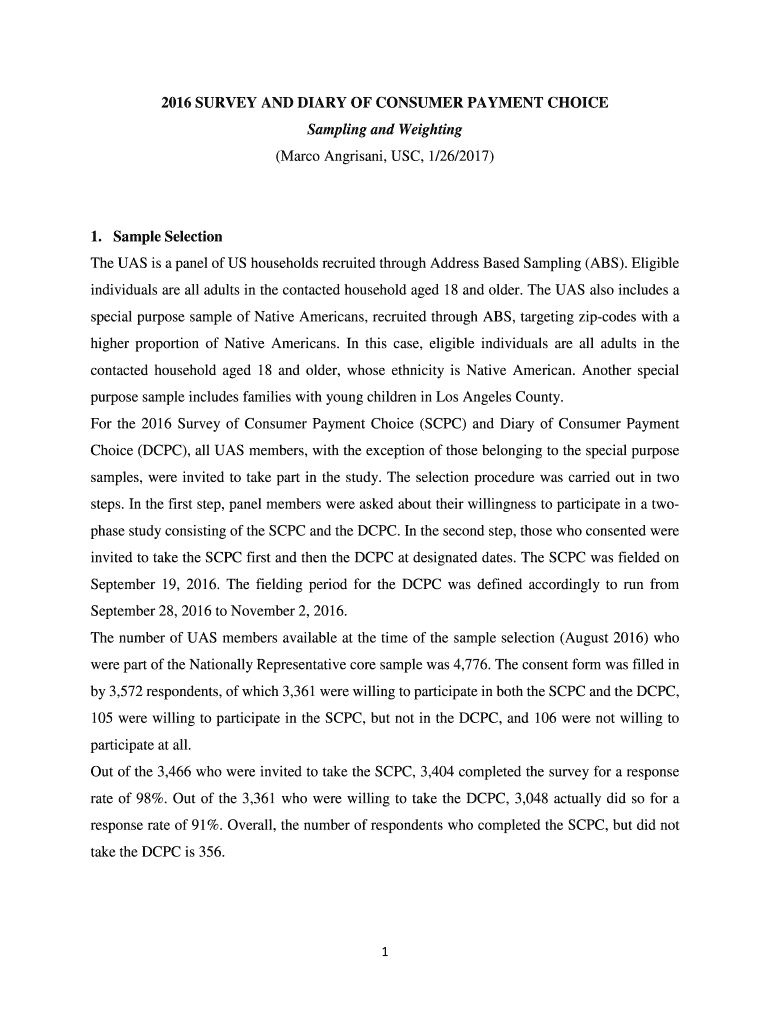 2016 SURVEY AND DIARY OF CONSUMER PAYMENT CHOICE

Sampling and Weighting

(Marco Angrisani, USC, 1/26/2017)

1. Sample Selection

The UAS is a panel of US households recruited through Address Based Sampling (ABS). Eligible individuals are all adults in the contacted household aged 18 and older. The UAS also includes a special purpose sample of Native Americans, recruited through ABS, targeting zip-codes with a higher proportion of Native Americans. In this case, eligible individuals are all adults in the contacted household aged 18 and older, whose ethnicity is Native American. Another special purpose sample includes families with young children in Los Angeles County.

For the 2016 Survey of Consumer Payment Choice (SCPC) and Diary of Consumer Payment Choice (DCPC), all UAS members, with the exception of those belonging to the special purpose samples, were invited to take part in the study. The selection procedure was carried out in two steps. In the first step, panel members were asked about their willingness to participate in a two-phase study consisting of the SCPC and the DCPC. In the second step, those who consented were invited to take the SCPC first and then the DCPC at designated dates. The SCPC was fielded on September 19, 2016. The fielding period for the DCPC was defined accordingly to run from September 28, 2016 to November 2, 2016.

The number of UAS members available at the time of the sample selection (August 2016) who were part of the Nationally Representative core sample was 4,776. The consent form was filled in by 3,572 respondents, of which 3,361 were willing to participate in both the SCPC and the DCPC, 105 were willing to participate in the SCPC, but not in the DCPC, and 106 were not willing to participate at all.

Out of the 3,466 who were invited to take the SCPC, 3,404 completed the survey for a response rate of 98%. Out of the 3,361 who were willing to take the DCPC, 3,048 actually did so for a response rate of 91%. Overall, the number of respondents who completed the SCPC, but did not take the DCPC is 356.

1